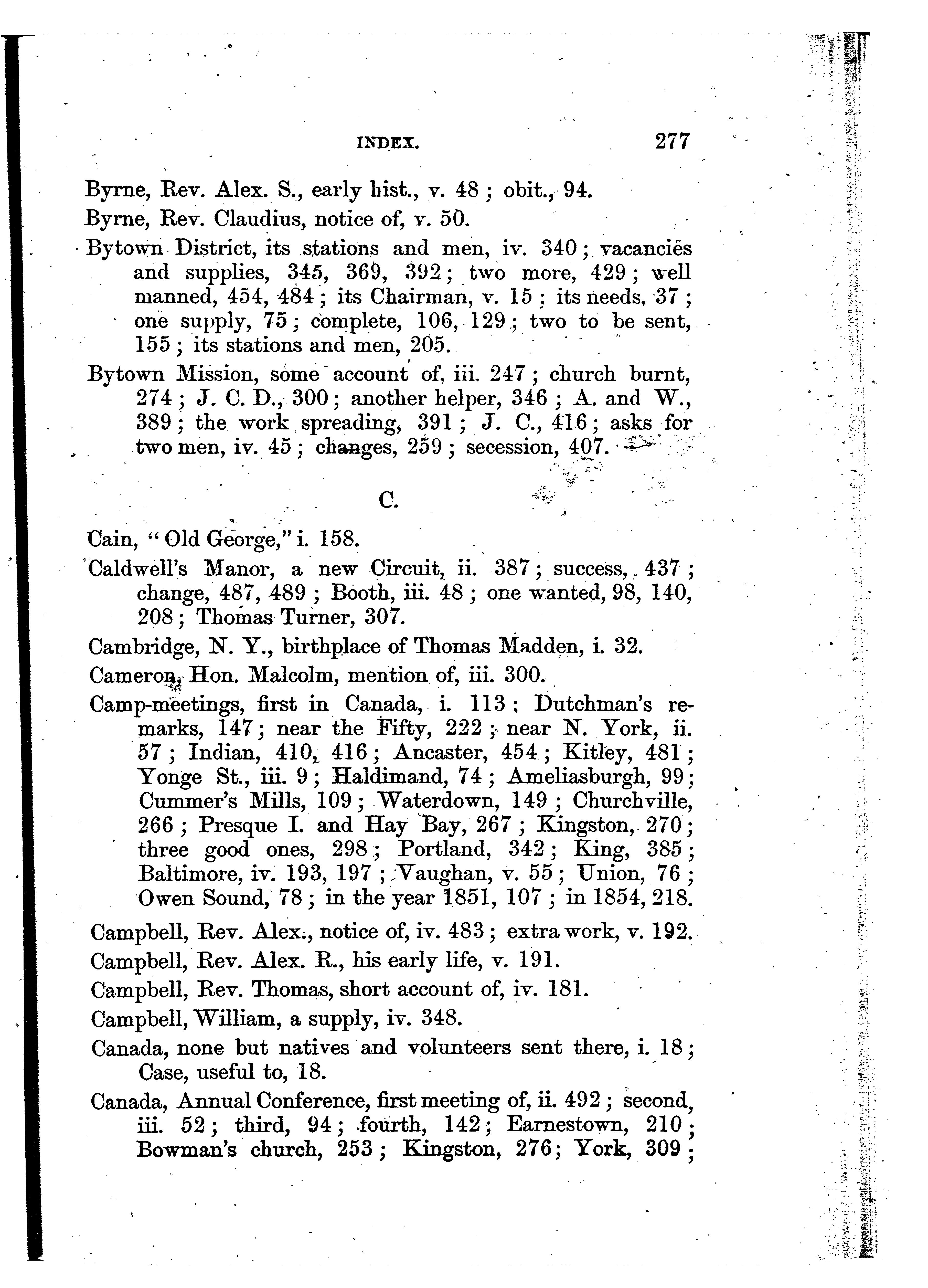 INDEX. 277

Byrne, Rev. Alex. S., early hist., v. 48; obit., 94.

Byrne, Rev. Claudius, notice of, v. 50.

Bytown District, its stations and men, iv. 340; vacancies and supplies, 345, 369, 392; two more, 429; well manned, 454, 484; its Chairman, v. 15; its needs, 37; one supply, 75; complete, 106, 129; two to be sent, 155; its stations and men, 205.

Bytown Mission, some account of, iii. 247; church burnt, 274; J. C. D., 300; another helper, 346; A. and W., 389; the work spreading, 391; J. C., 416; asks for two men, iv. 45; changes, 259; secession, 407.

C.

Cain, "Old George," i. 158.

Caldwell's Manor, a new Circuit, ii. 387; success, 437; change, 487, 489; Booth, iii. 48; one wanted, 98, 140, 208; Thomas Turner, 307.

Cambridge, N. Y., birthplace of Thomas Madden, i. 32.

Cameron, Hon. Malcolm, mention of, iii. 300.

Camp-meetings, first in Canada, i. 113; Dutchman's remarks, 147; near the Fifty, 222; near N. York, ii. 57; Indian, 410, 416; Ancaster, 454; Kitley, 481; Yonge St., iii. 9; Haldimand, 74; Ameliasburgh, 99; Cummer's Mills, 109; Waterdown, 149; Churchville, 266; Presque I. and Hay Bay, 267; Kingston, 270; three good ones, 298; Portland, 342; King, 385; Baltimore, iv. 193, 197; Vaughan, v. 55; Union, 76; Owen Sound, 78; in the year 1851, 107; in 1854, 218.

Campbell, Rev. Alex., notice of, iv. 483; extra work, v. 192.

Campbell, Rev. Alex. R., his early life, v. 191.

Campbell, Rev. Thomas, short account of, iv. 181.

Campbell, William, a supply, iv. 348.

Canada, none but natives and volunteers sent there, i. 18; Case, useful to, 18.

Canada, Annual Conference, first meeting of, ii. 492; second, iii. 52; third, 94; fourth, 142; Earnestown, 210; Bowman's church, 253; Kingston, 276; York, 309;